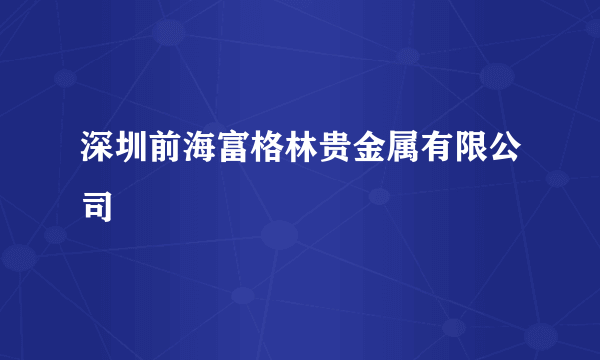 深圳前海富格林贵金属有限公司